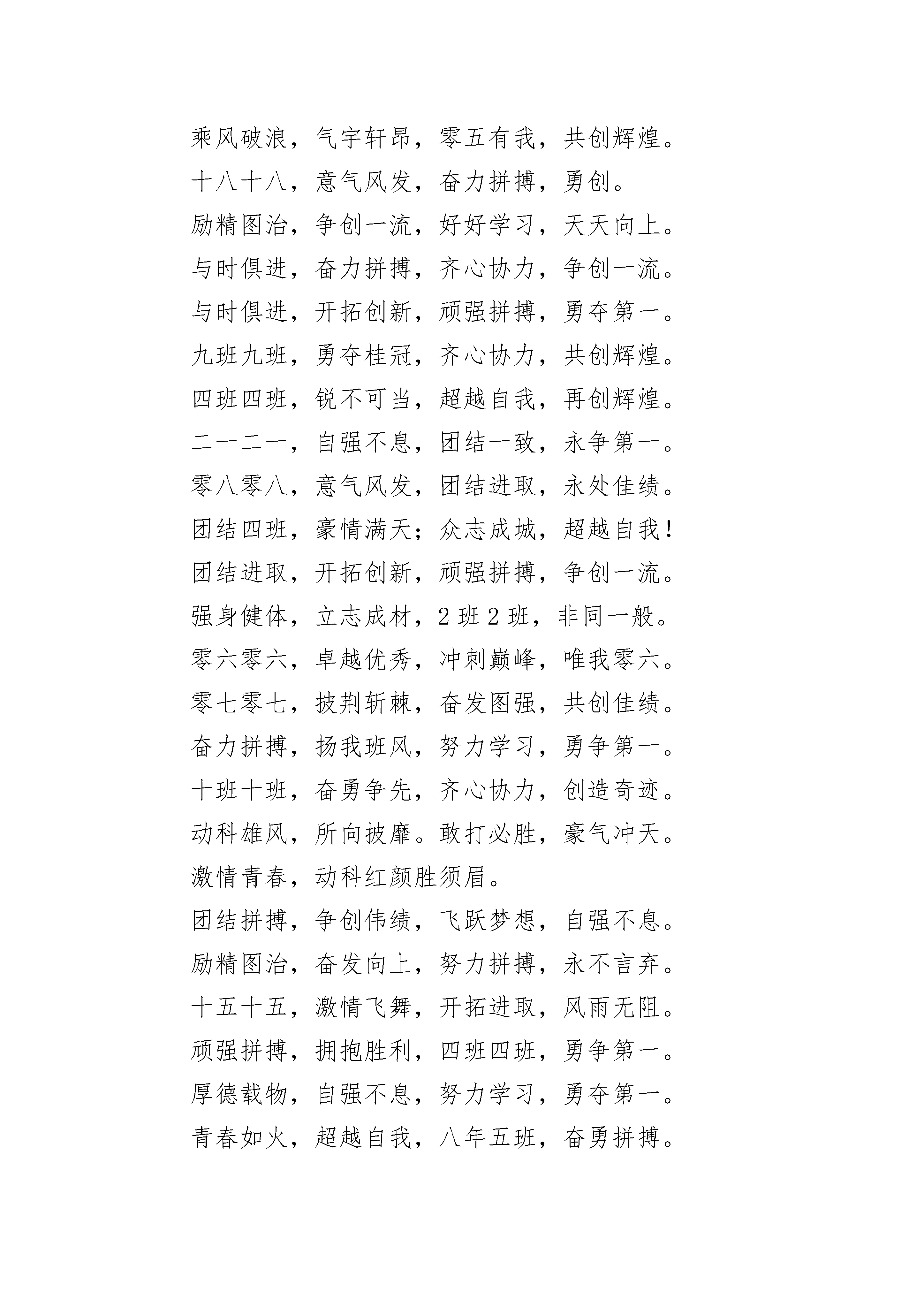 乘风破浪，气宇轩昂，零五有我，共创辉煌。
十八十八，意气风发，奋力拼搏，勇创。
励精图治，争创一流，好好学习，天天向上。
与时俱进，奋力拼搏，齐心协力，争创一流。
与时俱进，开拓创新，顽强拼搏，勇夺第一。
九班九班，勇夺桂冠，齐心协力，共创辉煌。
四班四班，锐不可当，超越自我，再创辉煌。
二一二一，自强不息，团结一致，永争第一。
零八零八，意气风发，团结进取，永处佳绩。
团结四班，豪情满天；众志成城，超越自我！
团结进取，开拓创新，顽强拼搏，争创一流。
强身健体，立志成材，2 班 2 班，非同一般。
零六零六，卓越优秀，冲刺巅峰，唯我零六。
零七零七，披荆斩棘，奋发图强，共创佳绩。
奋力拼搏，扬我班风，努力学习，勇争第一。
十班十班，奋勇争先，齐心协力，创造奇迹。
动科雄风，所向披靡。敢打必胜，豪气冲天。
激情青春，动科红颜胜须眉。
团结拼搏，争创伟绩，飞跃梦想，自强不息。
励精图治，奋发向上，努力拼搏，永不言弃。
十五十五，激情飞舞，开拓进取，风雨无阻。
顽强拼搏，拥抱胜利，四班四班，勇争第一。
厚德载物，自强不息，努力学习，勇夺第一。
青春如火，超越自我，八年五班，奋勇拼搏。